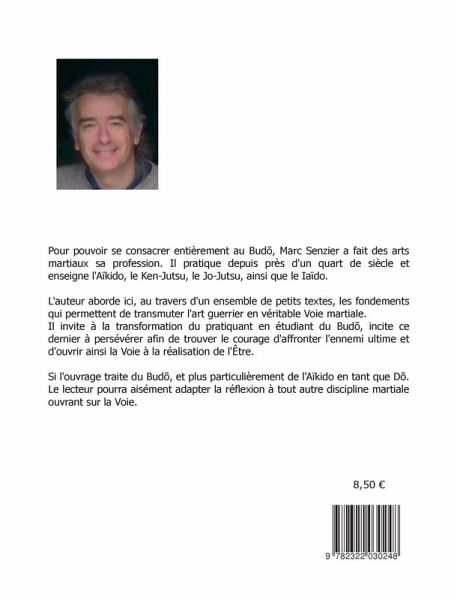 Pour pouvoir se consacrer entièrement au Budō, Marc Senzier a fait des arts martiaux sa profession. Il pratique depuis près d'un quart de siècle et enseigne l'Aïkido, le Ken-Jutsu, le Jo-Jutsu, ainsi que le Iaïdo.

L'auteur aborde ici, au travers d'un ensemble de petits textes, les fondements qui permettent de transmuter l'art guerrier en véritable Voie martiale.
Il invite à la transformation du pratiquant en étudiant du Budō, incite ce dernier à persévérer afin de trouver le courage d'affronter l'ennemi ultime et d'ouvrir ainsi la Voie à la réalisation de l'Être.

Si l'ouvrage traite du Budō, et plus particulièrement de l'Aïkido en tant que Dō. Le lecteur pourra aisément adapter la réflexion à tout autre discipline martiale ouvrant sur la Voie.

8,50 €

9 782322 030248